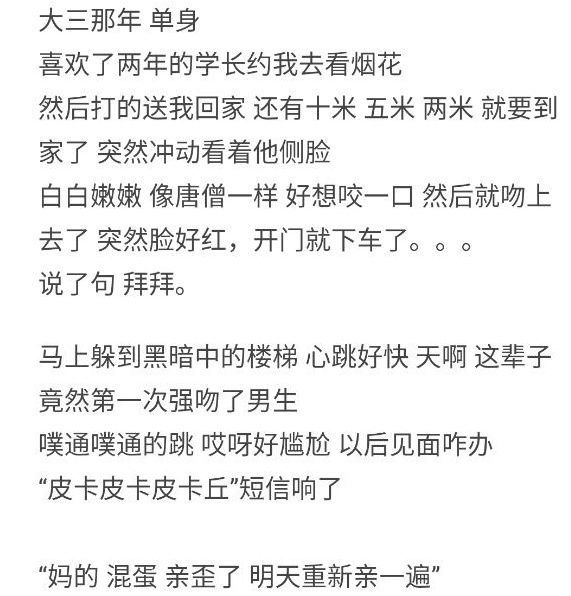 大三那年 单身
喜欢了两年的学长约我去看烟花
然后打的送我回家 还有十米 五米 两米 就要到家了 突然冲动看着他侧脸
白白嫩嫩 像唐僧一样 好想咬一口 然后就吻上去了 突然脸好红，开门就下车了。。。
说了句 拜拜。

马上躲到黑暗中的楼梯 心跳好快 天啊 这辈子竟然第一次强吻了男生
噗通噗通的跳 哎呀好尴尬 以后见面咋办
“皮卡皮卡皮卡丘”短信响了

“妈的 混蛋 亲歪了 明天重新亲一遍”